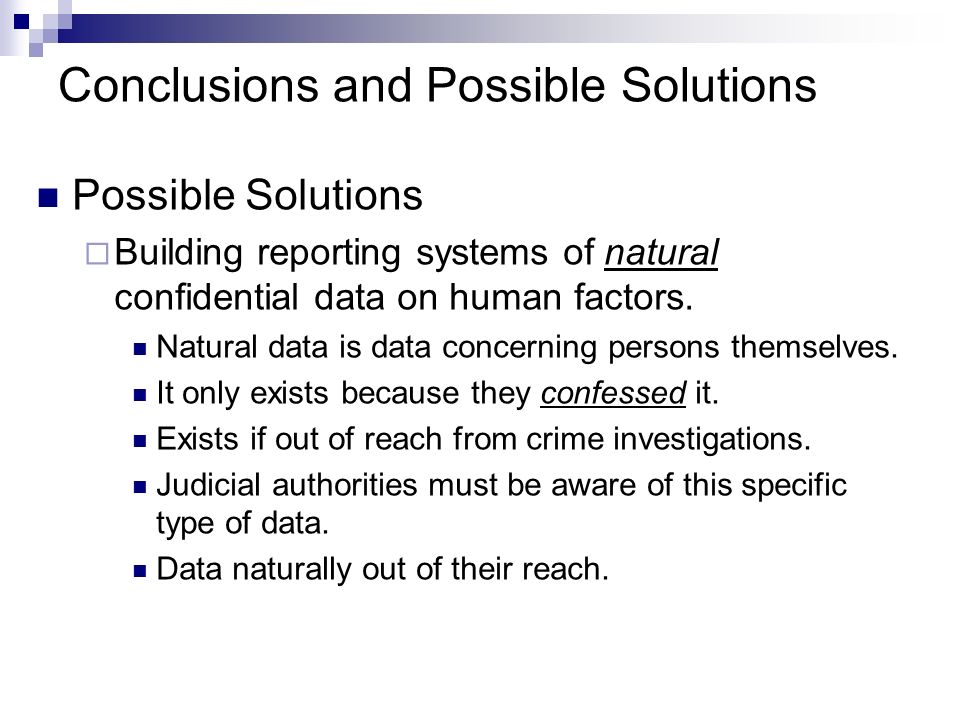 Conclusions and Possible Solutions

Possible Solutions

Building reporting systems of natural confidential data on human factors.

Natural data is data concerning persons themselves.

It only exists because they confessed it.

Exists if out of reach from crime investigations.

Judicial authorities must be aware of this specific type of data.

Data naturally out of their reach.